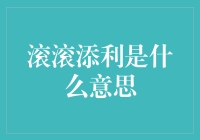 滚滚添利是什么意思